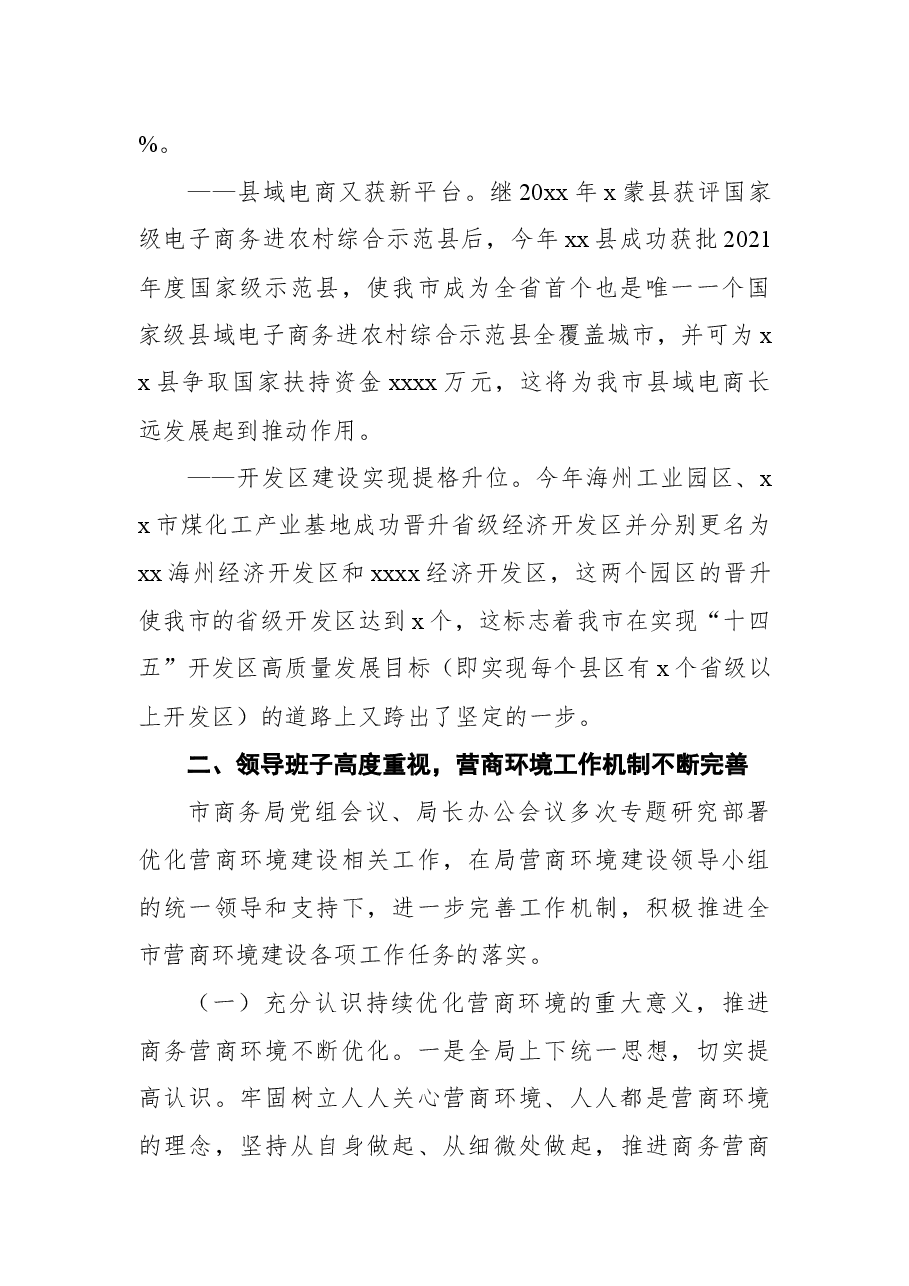 %。

——县域电商又获新平台。继20xx年x蒙县获评国家级电子商务进农村综合示范县后，今年xx县成功获批2021年度国家级示范县，使我市成为全省首个也是唯一一个国家级县域电子商务进农村综合示范县全覆盖城市，并可为xx县争取国家扶持资金xxxx万元，这将为我市县域电商长远发展起到推动作用。

——开发区建设实现提格升位。今年海州工业园区、xx市煤化工产业基地成功晋升省级经济开发区并分别更名为xx海州经济开发区和xxxx经济开发区，这两个园区的晋升使我市的省级开发区达到x个，这标志着我市在实现“十四五”开发区高质量发展目标（即实现每个县区有x个省级以上开发区）的道路上又跨出了坚定的一步。

二、领导班子高度重视，营商环境工作机制不断完善

市商务局党组会议、局长办公会议多次专题研究部署优化营商环境建设相关工作，在局营商环境建设领导小组的统一领导和支持下，进一步完善工作机制，积极推进全市营商环境建设各项工作任务的落实。

（一）充分认识持续优化营商环境的重大意义，推进商务营商环境不断优化。一是全局上下统一思想，切实提高认识。牢固树立人人关心营商环境、人人都是营商环境的理念，坚持从自身做起、从细微处做起，推进商务营商